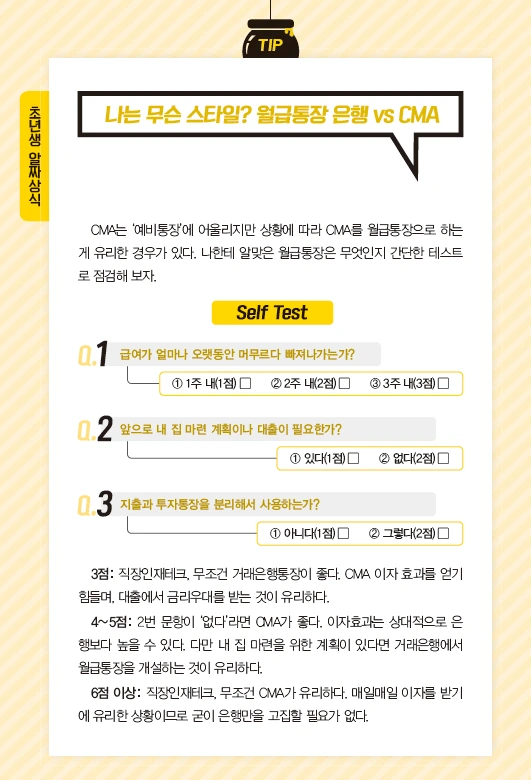 TIP

초년생 알짜상식

나는 무슨 스타일? 월급통장 은행 vs CMA

CMA는 '예비통장'에 어울리지만 상황에 따라 CMA를 월급통장으로 하는 게 유리한 경우가 있다. 나한테 알맞은 월급통장은 무엇인지 간단한 테스트로 점검해 보자.

Self Test

Q.1 급여가 얼마나 오랫동안 머무르다 빠져나가는가?
① 1주 내(1점) □ ② 2주 내(2점) □ ③ 3주 내(3점) □

Q.2 앞으로 내 집 마련 계획이나 대출이 필요한가?
① 있다(1점) □ ② 없다(2점) □

Q.3 지출과 투자통장을 분리해서 사용하는가?
① 아니다(1점) □ ② 그렇다(2점) □

3점: 직장인재테크, 무조건 거래은행통장이 좋다. CMA 이자 효과를 얻기 힘들며, 대출에서 금리우대를 받는 것이 유리하다.

4~5점: 2번 문항이 '없다'라면 CMA가 좋다. 이자효과는 상대적으로 은행보다 높을 수 있다. 다만 내 집 마련을 위한 계획이 있다면 거래은행에서 월급통장을 개설하는 것이 유리하다.

6점 이상: 직장인재테크, 무조건 CMA가 유리하다. 매일매일 이자를 받기에 유리한 상황이므로 굳이 은행만을 고집할 필요가 없다.